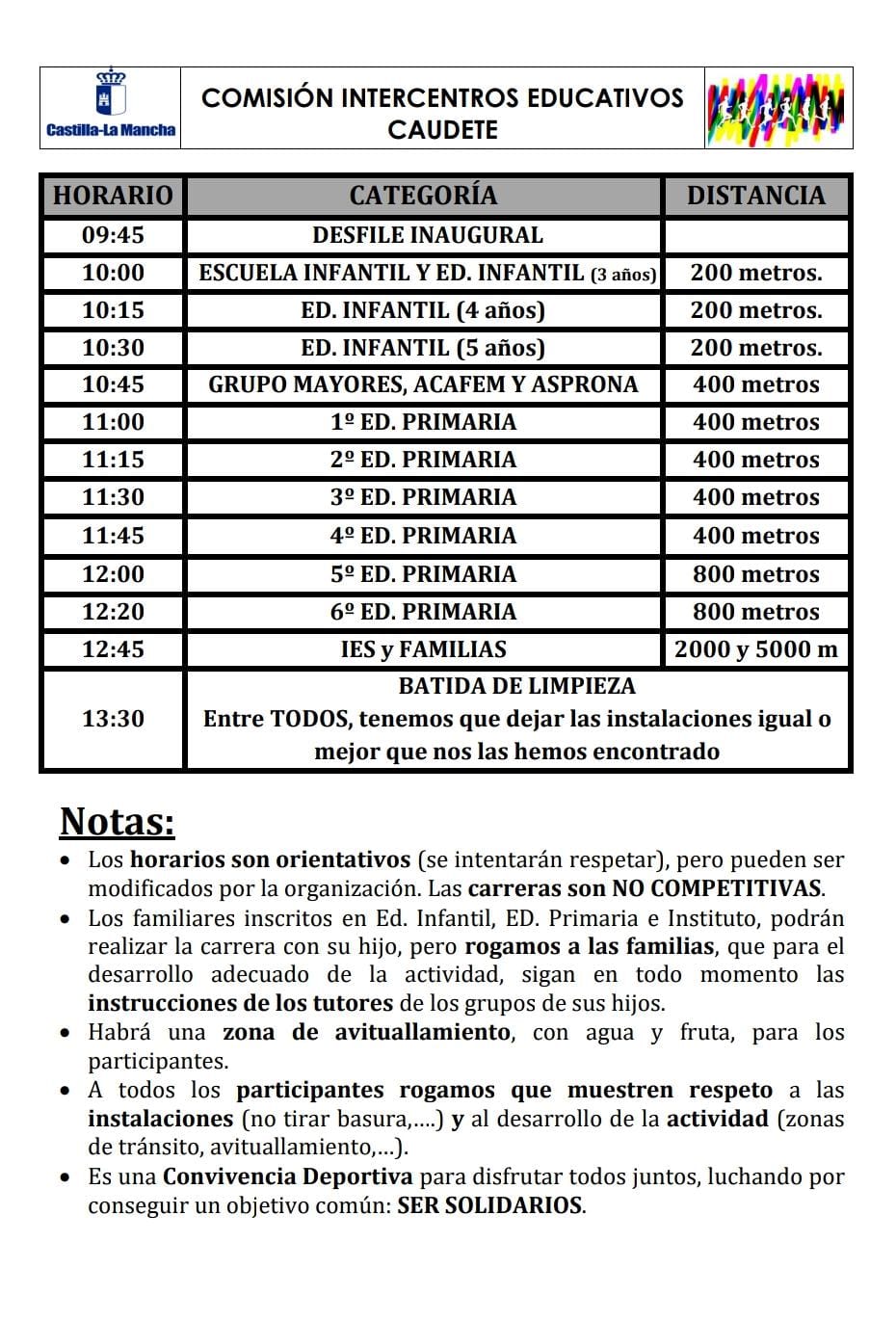 Castilla-La Mancha

COMISIÓN INTERCENTROS EDUCATIVOS
CAUDETE

| HORARIO | CATEGORÍA | DISTANCIA |
|---|---|---|
| 09:45 | DESFILE INAUGURAL | |
| 10:00 | ESCUELA INFANTIL Y ED. INFANTIL (3 años) | 200 metros. |
| 10:15 | ED. INFANTIL (4 años) | 200 metros. |
| 10:30 | ED. INFANTIL (5 años) | 200 metros. |
| 10:45 | GRUPO MAYORES, ACAFEM Y ASPRONA | 400 metros |
| 11:00 | 1º ED. PRIMARIA | 400 metros |
| 11:15 | 2º ED. PRIMARIA | 400 metros |
| 11:30 | 3º ED. PRIMARIA | 400 metros |
| 11:45 | 4º ED. PRIMARIA | 400 metros |
| 12:00 | 5º ED. PRIMARIA | 800 metros |
| 12:20 | 6º ED. PRIMARIA | 800 metros |
| 12:45 | IES y FAMILIAS | 2000 y 5000 m |
| 13:30 | BATIDA DE LIMPIEZA Entre TODOS, tenemos que dejar las instalaciones igual o mejor que nos las hemos encontrado | |

Notas:
• Los horarios son orientativos (se intentarán respetar), pero pueden ser modificados por la organización. Las carreras son NO COMPETITIVAS.
• Los familiares inscritos en Ed. Infantil, ED. Primaria e Instituto, podrán realizar la carrera con su hijo, pero rogamos a las familias, que para el desarrollo adecuado de la actividad, sigan en todo momento las instrucciones de los tutores de los grupos de sus hijos.
• Habrá una zona de avituallamiento, con agua y fruta, para los participantes.
• A todos los participantes rogamos que muestren respeto a las instalaciones (no tirar basura,....) y al desarrollo de la actividad (zonas de tránsito, avituallamiento,...).
• Es una Convivencia Deportiva para disfrutar todos juntos, luchando por conseguir un objetivo común: SER SOLIDARIOS.